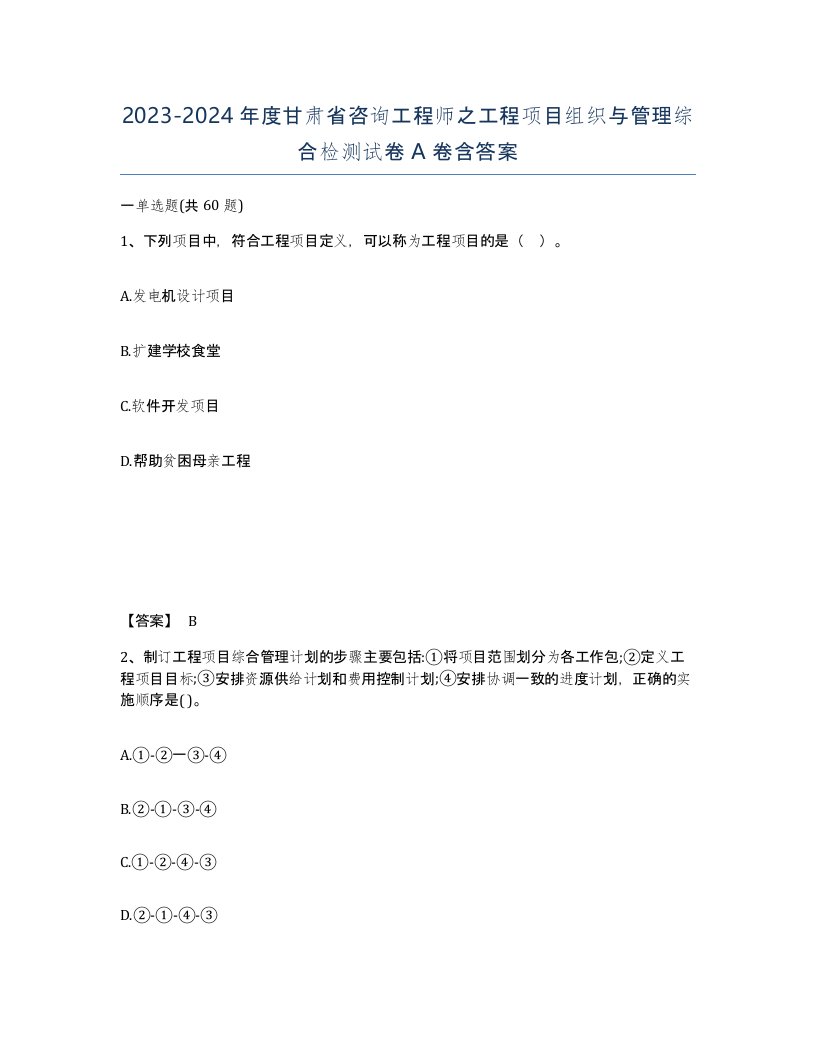 2023-2024年度甘肃省咨询工程师之工程项目组织与管理综合检测试卷A卷含答案

一单选题(共60题)

1、下列项目中，符合工程项目定义，可以称为工程项目的是（ ）。

A.发电机设计项目

B.扩建学校食堂

C.软件开发项目

D.帮助贫困母亲工程

【答案】 B

2、制订工程项目综合管理计划的步骤主要包括:①将项目范围划分为各工作包;②定义工程项目目标;③安排资源供给计划和费用控制计划;④安排协调一致的进度计划，正确的实施顺序是( )。

A.①-②一③-④

B.②-①-③-④

C.①-②-④-③

D.②-①-④-③